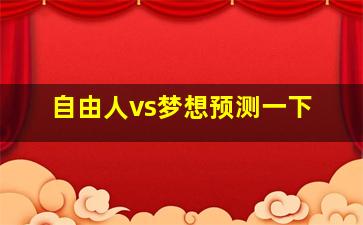 自由人vs梦想预测一下